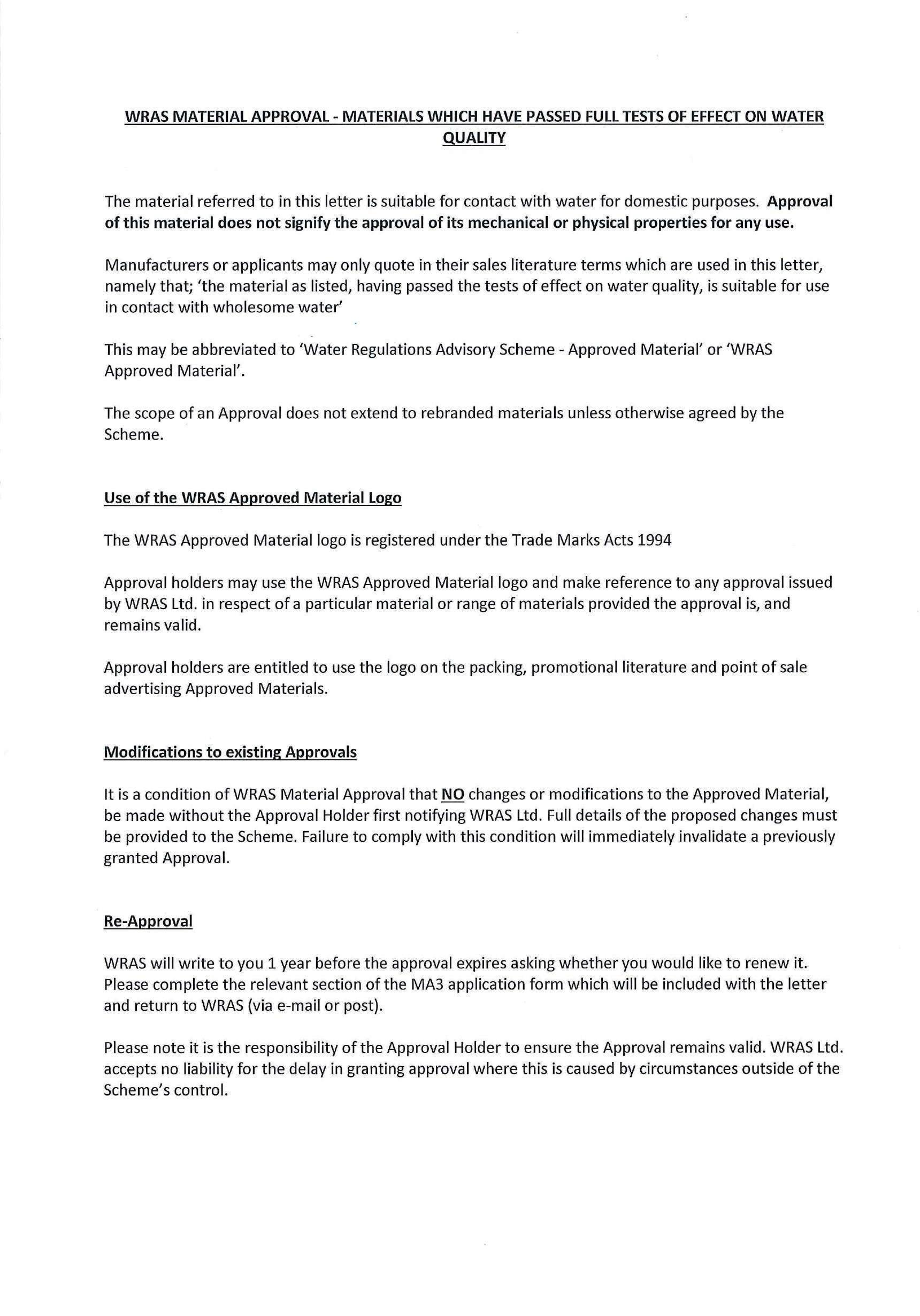 WRAS MATERIAL APPROVAL - MATERIALS WHICH HAVE PASSED FULL TESTS OF EFFECT ON WATER QUALITY

The material referred to in this letter is suitable for contact with water for domestic purposes. Approval of this material does not signify the approval of its mechanical or physical properties for any use.

Manufacturers or applicants may only quote in their sales literature terms which are used in this letter, namely that; 'the material as listed, having passed the tests of effect on water quality, is suitable for use in contact with wholesome water'

This may be abbreviated to 'Water Regulations Advisory Scheme - Approved Material' or 'WRAS Approved Material'.

The scope of an Approval does not extend to rebranded materials unless otherwise agreed by the Scheme.

Use of the WRAS Approved Material Logo

The WRAS Approved Material logo is registered under the Trade Marks Acts 1994

Approval holders may use the WRAS Approved Material logo and make reference to any approval issued by WRAS Ltd. in respect of a particular material or range of materials provided the approval is, and remains valid.

Approval holders are entitled to use the logo on the packing, promotional literature and point of sale advertising Approved Materials.

Modifications to existing Approvals

It is a condition of WRAS Material Approval that NO changes or modifications to the Approved Material, be made without the Approval Holder first notifying WRAS Ltd. Full details of the proposed changes must be provided to the Scheme. Failure to comply with this condition will immediately invalidate a previously granted Approval.

Re-Approval

WRAS will write to you 1 year before the approval expires asking whether you would like to renew it. Please complete the relevant section of the MA3 application form which will be included with the letter and return to WRAS (via e-mail or post).

Please note it is the responsibility of the Approval Holder to ensure the Approval remains valid. WRAS Ltd. accepts no liability for the delay in granting approval where this is caused by circumstances outside of the Scheme's control.